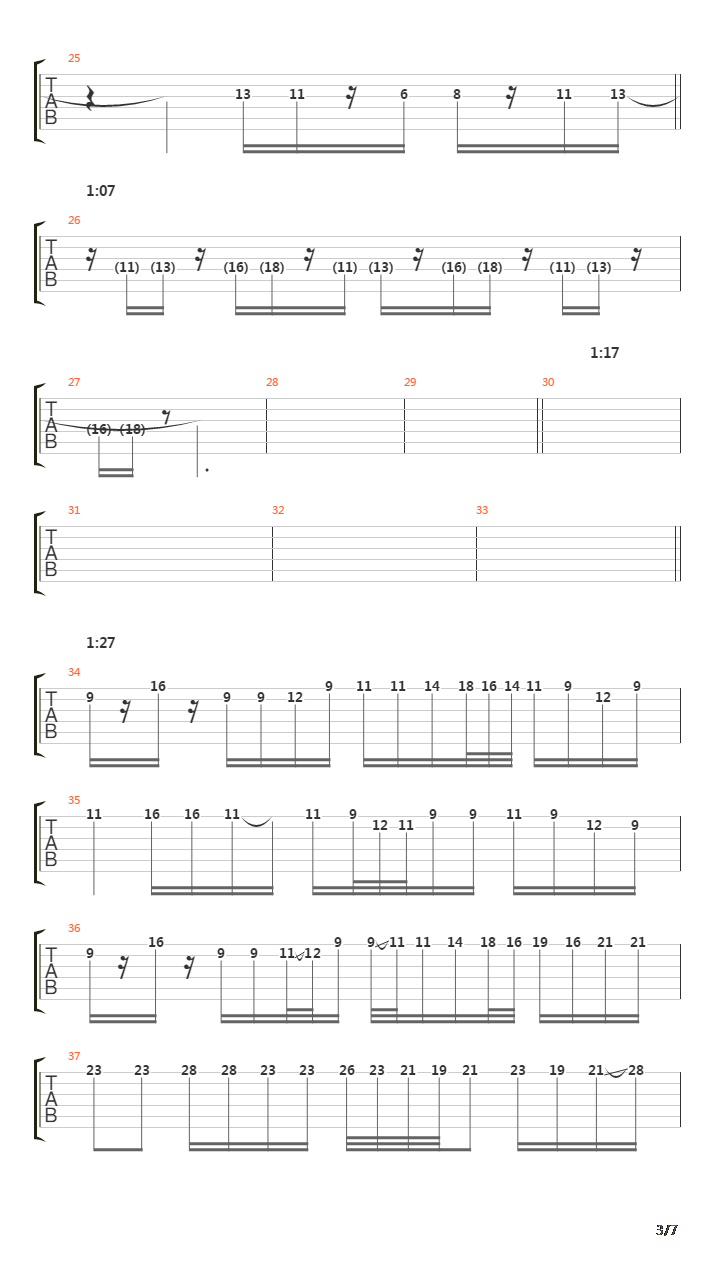 25
T
A
B
13 11 6 8 11 13

1:07
26
T
A
B
(11) (13) (16) (18) (11) (13) (16) (18) (11) (13)

1:17
27 28 29 30
T
A
B
(16) (18)

31 32 33
T
A
B

1:27
34
T
A
B
9 16 9 9 12 9 11 11 14 18 16 14 11 9 12 9

35
T
A
B
11 16 16 11 11 9 12 11 9 9 11 9 12 9

36
T
A
B
9 16 9 9 11 12 9 9 11 11 14 18 16 19 16 21 21

37
T
A
B
23 23 28 28 23 23 26 23 21 19 21 23 19 21 28

3/7